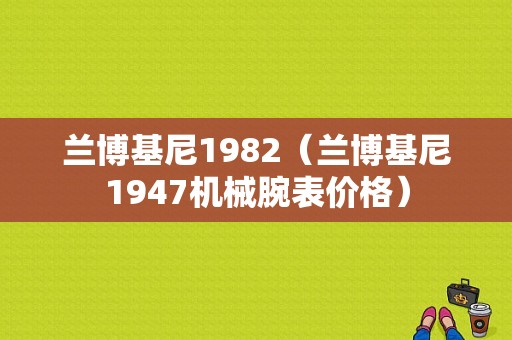 兰博基尼1982（兰博基尼1947机械腕表价格）